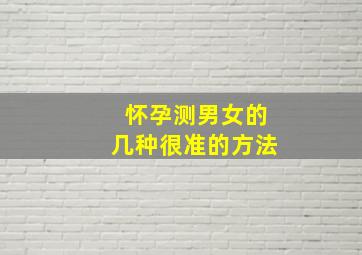 怀孕测男女的
几种很准的方法